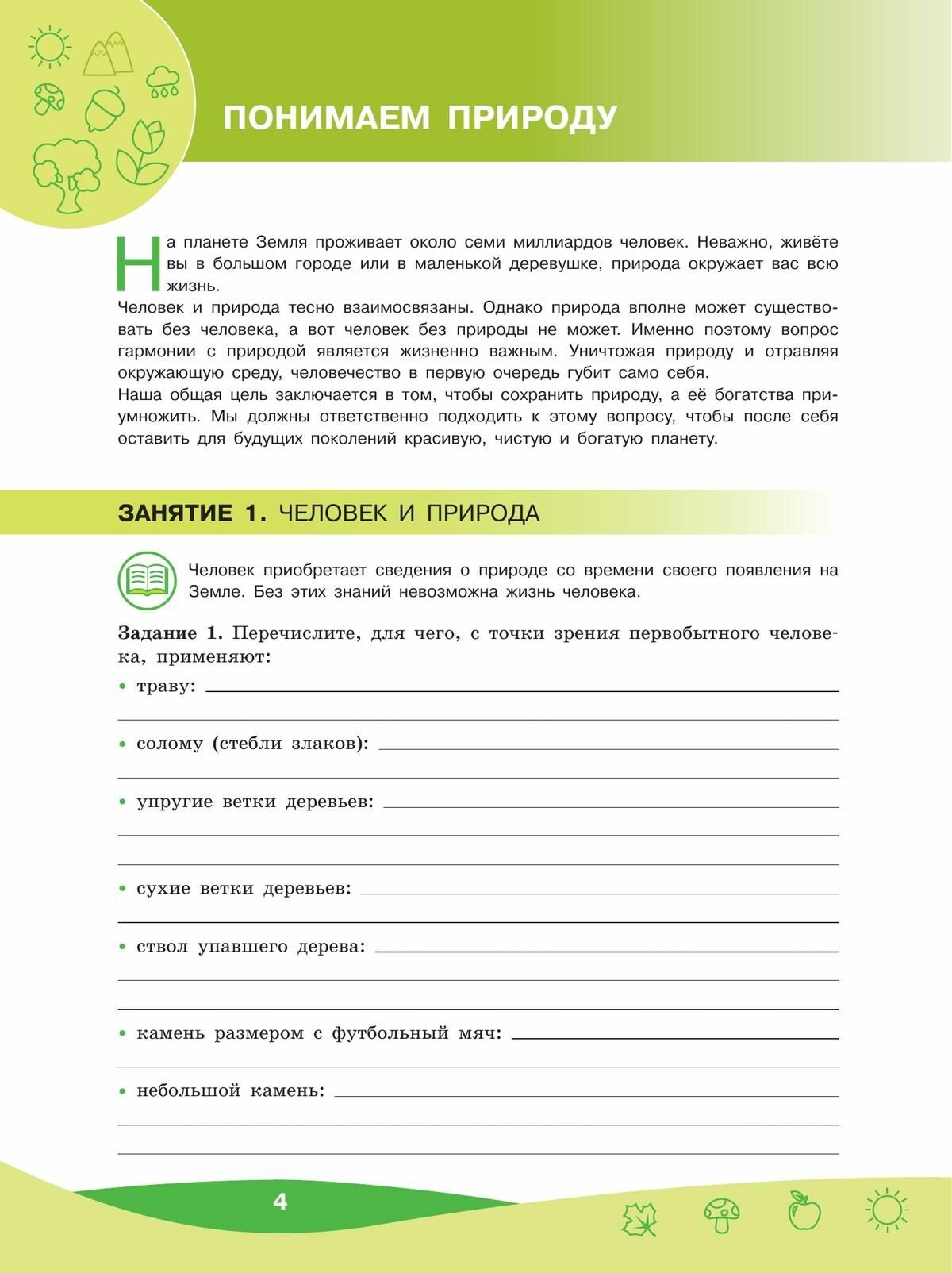 ПОНИМАЕМ ПРИРОДУ

На планете Земля проживает около семи миллиардов человек. Неважно, живёте вы в большом городе или в маленькой деревушке, природа окружает вас всю жизнь.
Человек и природа тесно взаимосвязаны. Однако природа вполне может существовать без человека, а вот человек без природы не может. Именно поэтому вопрос гармонии с природой является жизненно важным. Уничтожая природу и отравляя окружающую среду, человечество в первую очередь губит само себя.
Наша общая цель заключается в том, чтобы сохранить природу, а её богатства приумножить. Мы должны ответственно подходить к этому вопросу, чтобы после себя оставить для будущих поколений красивую, чистую и богатую планету.

ЗАНЯТИЕ 1. ЧЕЛОВЕК И ПРИРОДА

Человек приобретает сведения о природе со времени своего появления на Земле. Без этих знаний невозможна жизнь человека.

Задание 1. Перечислите, для чего, с точки зрения первобытного человека, применяют:
• траву:
• солому (стебли злаков):
• упругие ветки деревьев:
• сухие ветки деревьев:
• ствол упавшего дерева:
• камень размером с футбольный мяч:
• небольшой камень:

4